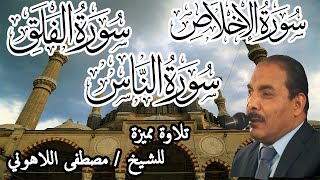 سُورَةُ الإِخْلَاصِ

سُورَةُ الفَلَقِ

سُورَةُ النَّاسِ

تلاوة مميزة

للشيخ / مصطفى اللاهوني